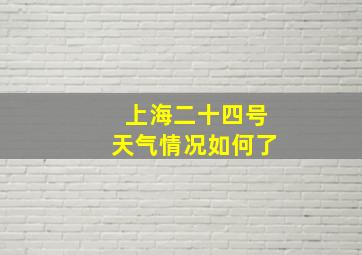 上海二十四号
天气情况如何了